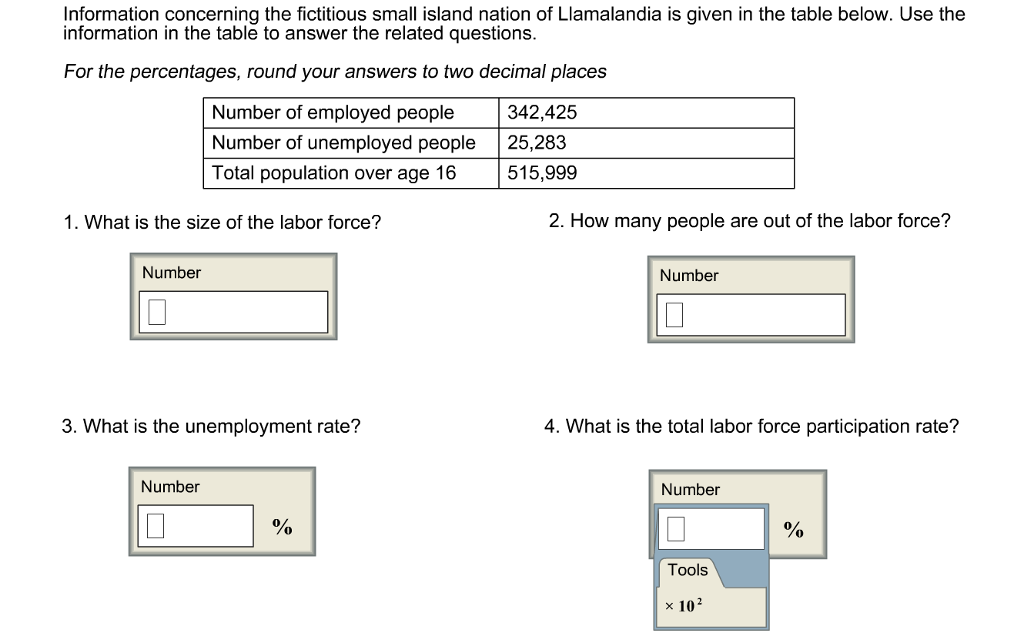 Information concerning the fictitious small island nation of Llamalandia is given in the table below. Use the information in the table to answer the related questions.

For the percentages, round your answers to two decimal places

| Number of employed people | 342,425 |
|---|---|
| Number of unemployed people | 25,283 |
| Total population over age 16 | 515,999 |

1. What is the size of the labor force?

Number

2. How many people are out of the labor force?

Number

3. What is the unemployment rate?

Number

%

4. What is the total labor force participation rate?

Number

%

Tools

$\times 10^2$